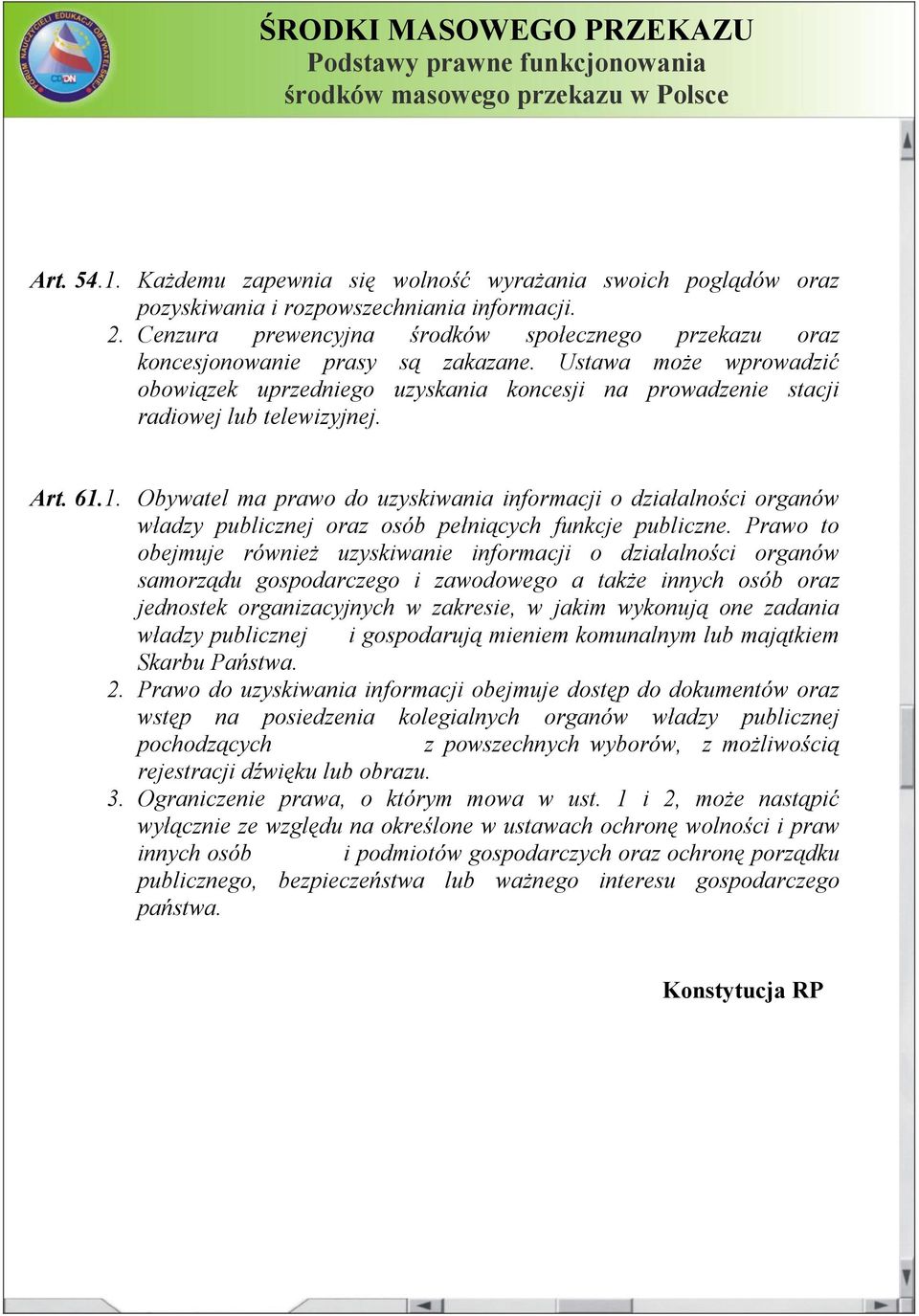 FORUM NAUCZYCIELI EDUKACJI OBYWATELSKIEJ CODN

ŚRODKI MASOWEGO PRZEKAZU
Podstawy prawne funkcjonowania
środków masowego przekazu w Polsce

Art. 54.1. Każdemu zapewnia się wolność wyrażania swoich poglądów oraz pozyskiwania i rozpowszechniania informacji.
2. Cenzura prewencyjna środków społecznego przekazu oraz koncesjonowanie prasy są zakazane. Ustawa może wprowadzić obowiązek uprzedniego uzyskania koncesji na prowadzenie stacji radiowej lub telewizyjnej.

Art. 61.1. Obywatel ma prawo do uzyskiwania informacji o działalności organów władzy publicznej oraz osób pełniących funkcje publiczne. Prawo to obejmuje również uzyskiwanie informacji o działalności organów samorządu gospodarczego i zawodowego a także innych osób oraz jednostek organizacyjnych w zakresie, w jakim wykonują one zadania władzy publicznej i gospodarują mieniem komunalnym lub majątkiem Skarbu Państwa.
2. Prawo do uzyskiwania informacji obejmuje dostęp do dokumentów oraz wstęp na posiedzenia kolegialnych organów władzy publicznej pochodzących z powszechnych wyborów, z możliwością rejestracji dźwięku lub obrazu.
3. Ograniczenie prawa, o którym mowa w ust. 1 i 2, może nastąpić wyłącznie ze względu na określone w ustawach ochronę wolności i praw innych osób i podmiotów gospodarczych oraz ochronę porządku publicznego, bezpieczeństwa lub ważnego interesu gospodarczego państwa.

Konstytucja RP